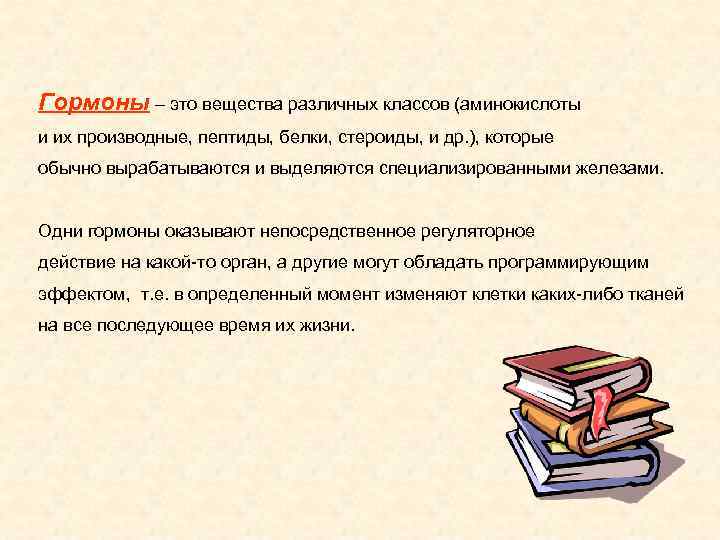 Гормоны – это вещества различных классов (аминокислоты и их производные, пептиды, белки, стероиды, и др.), которые обычно вырабатываются и выделяются специализированными железами.

Одни гормоны оказывают непосредственное регуляторное действие на какой-то орган, а другие могут обладать программирующим эффектом, т.е. в определенный момент изменяют клетки каких-либо тканей на все последующее время их жизни.